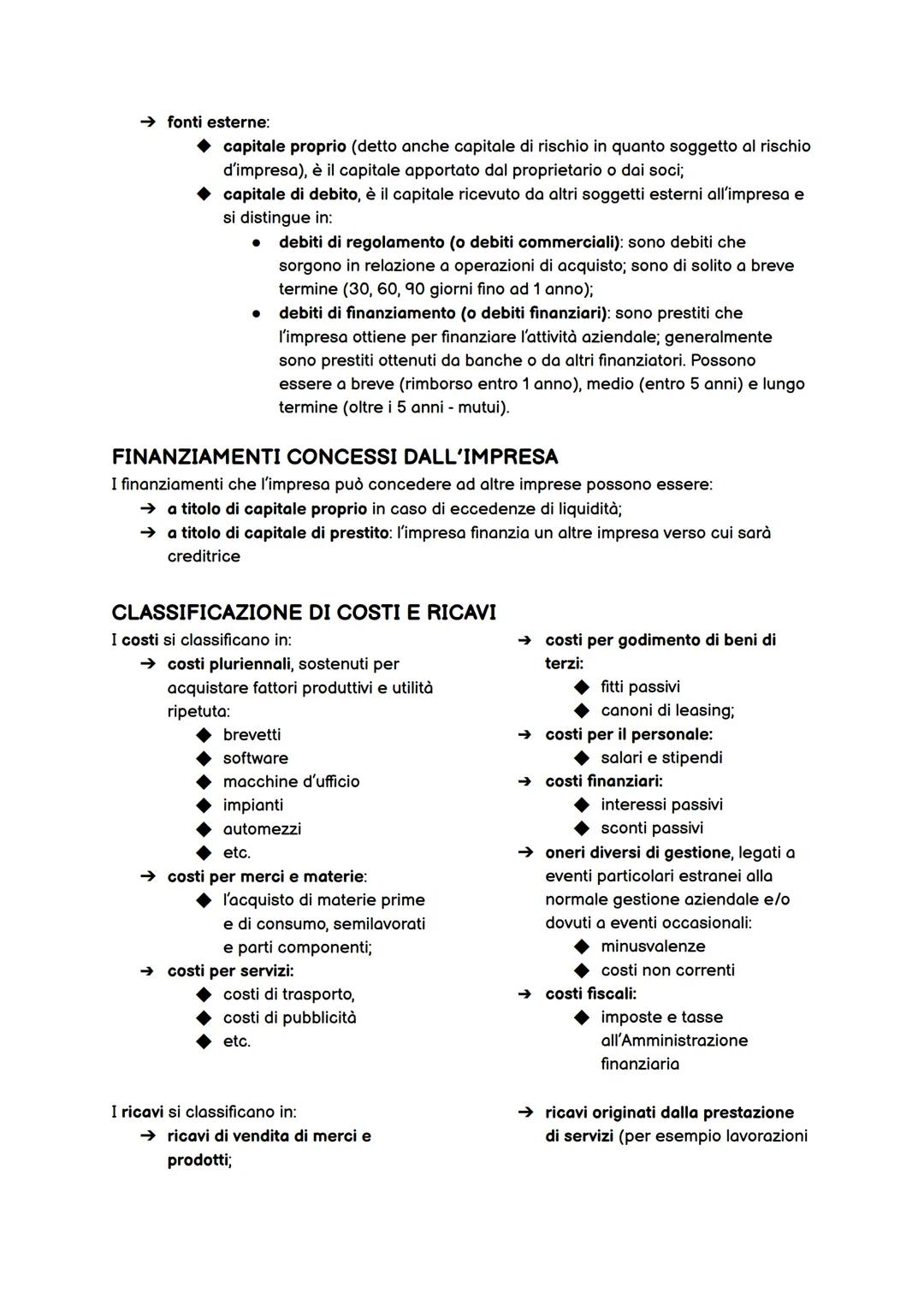 ➔ fonti esterne:
◆ capitale proprio (detto anche capitale di rischio in quanto soggetto al rischio d'impresa), è il capitale apportato dal proprietario o dai soci;
◆ capitale di debito, è il capitale ricevuto da altri soggetti esterni all'impresa e si distingue in:
● debiti di regolamento (o debiti commerciali): sono debiti che sorgono in relazione a operazioni di acquisto; sono di solito a breve termine (30, 60, 90 giorni fino ad 1 anno);
● debiti di finanziamento (o debiti finanziari): sono prestiti che l'impresa ottiene per finanziare l'attività aziendale; generalmente sono prestiti ottenuti da banche o da altri finanziatori. Possono essere a breve (rimborso entro 1 anno), medio (entro 5 anni) e lungo termine (oltre i 5 anni - mutui).

FINANZIAMENTI CONCESSI DALL'IMPRESA
I finanziamenti che l'impresa può concedere ad altre imprese possono essere:
➔ a titolo di capitale proprio in caso di eccedenze di liquidità;
➔ a titolo di capitale di prestito: l'impresa finanzia un altre impresa verso cui sarà creditrice

CLASSIFICAZIONE DI COSTI E RICAVI
I costi si classificano in:
➔ costi pluriennali, sostenuti per acquistare fattori produttivi e utilità ripetuta:
◆ brevetti
◆ software
◆ macchine d'ufficio
◆ impianti
◆ automezzi
◆ etc.
➔ costi per merci e materie:
◆ l'acquisto di materie prime e di consumo, semilavorati e parti componenti;
➔ costi per servizi:
◆ costi di trasporto,
◆ costi di pubblicità
◆ etc.

➔ costi per godimento di beni di terzi:
◆ fitti passivi
◆ canoni di leasing;
➔ costi per il personale:
◆ salari e stipendi
➔ costi finanziari:
◆ interessi passivi
◆ sconti passivi
➔ oneri diversi di gestione, legati a eventi particolari estranei alla normale gestione aziendale e/o dovuti a eventi occasionali:
◆ minusvalenze
◆ costi non correnti
➔ costi fiscali:
◆ imposte e tasse all'Amministrazione finanziaria

I ricavi si classificano in:
➔ ricavi di vendita di merci e prodotti;

➔ ricavi originati dalla prestazione di servizi (per esempio lavorazioni